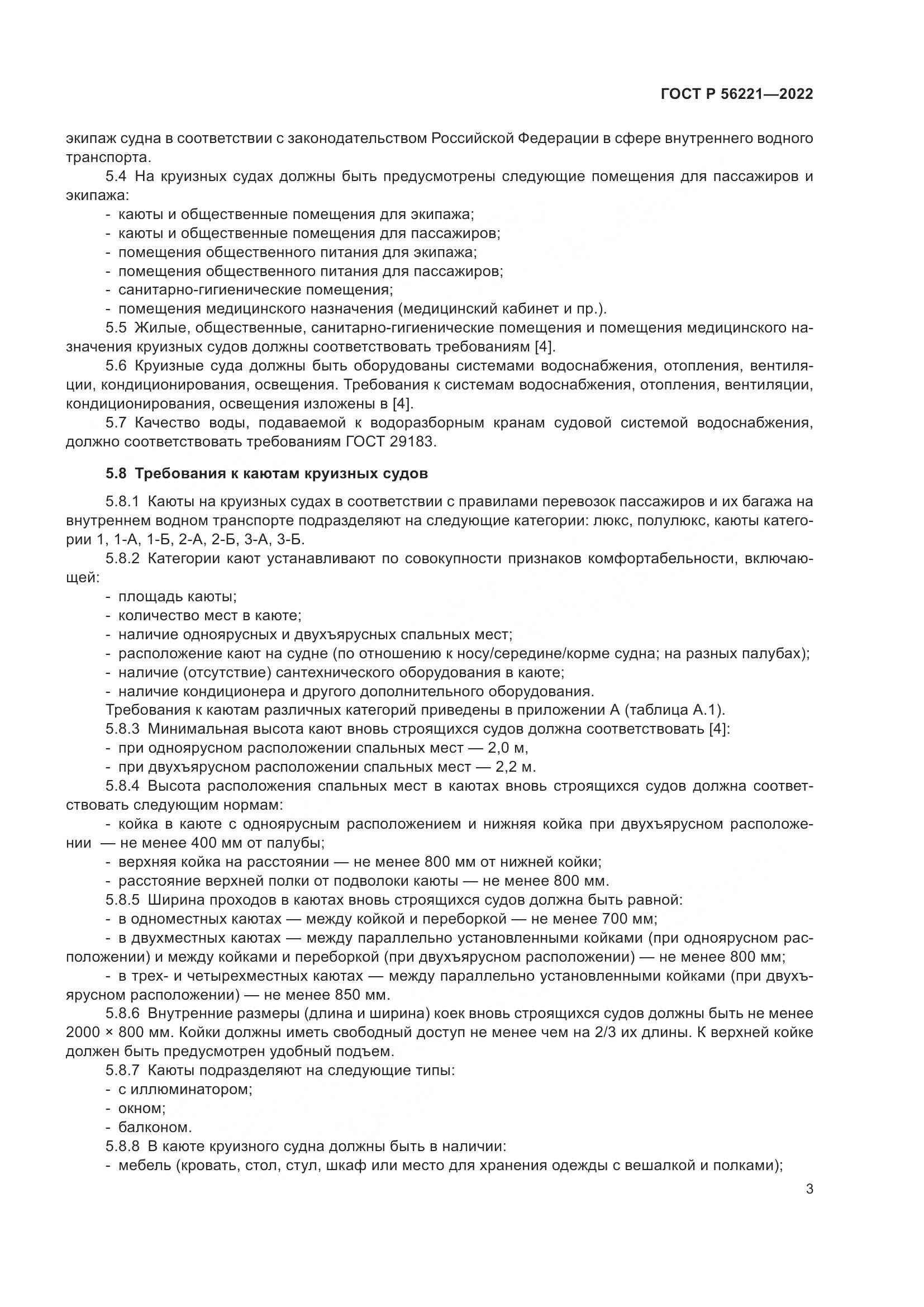 ГОСТ Р 56221—2022

экипаж судна в соответствии с законодательством Российской Федерации в сфере внутреннего водного транспорта.

5.4 На круизных судах должны быть предусмотрены следующие помещения для пассажиров и экипажа:
- каюты и общественные помещения для экипажа;
- каюты и общественные помещения для пассажиров;
- помещения общественного питания для экипажа;
- помещения общественного питания для пассажиров;
- санитарно-гигиенические помещения;
- помещения медицинского назначения (медицинский кабинет и пр.).

5.5 Жилые, общественные, санитарно-гигиенические помещения и помещения медицинского назначения круизных судов должны соответствовать требованиям [4].

5.6 Круизные суда должны быть оборудованы системами водоснабжения, отопления, вентиляции, кондиционирования, освещения. Требования к системам водоснабжения, отопления, вентиляции, кондиционирования, освещения изложены в [4].

5.7 Качество воды, подаваемой к водоразборным кранам судовой системой водоснабжения, должно соответствовать требованиям ГОСТ 29183.

5.8 Требования к каютам круизных судов

5.8.1 Каюты на круизных судах в соответствии с правилами перевозок пассажиров и их багажа на внутреннем водном транспорте подразделяют на следующие категории: люкс, полулюкс, каюты категории 1, 1-А, 1-Б, 2-А, 2-Б, 3-А, 3-Б.

5.8.2 Категории кают устанавливают по совокупности признаков комфортабельности, включающей:
- площадь каюты;
- количество мест в каюте;
- наличие одноярусных и двухъярусных спальных мест;
- расположение кают на судне (по отношению к носу/середине/корме судна; на разных палубах);
- наличие (отсутствие) сантехнического оборудования в каюте;
- наличие кондиционера и другого дополнительного оборудования.
Требования к каютам различных категорий приведены в приложении А (таблица А.1).

5.8.3 Минимальная высота кают вновь строящихся судов должна соответствовать [4]:
- при одноярусном расположении спальных мест — 2,0 м,
- при двухъярусном расположении спальных мест — 2,2 м.

5.8.4 Высота расположения спальных мест в каютах вновь строящихся судов должна соответствовать следующим нормам:
- койка в каюте с одноярусным расположением и нижняя койка при двухъярусном расположении — не менее 400 мм от палубы;
- верхняя койка на расстоянии — не менее 800 мм от нижней койки;
- расстояние верхней полки от подволоки каюты — не менее 800 мм.

5.8.5 Ширина проходов в каютах вновь строящихся судов должна быть равной:
- в одноместных каютах — между койкой и переборкой — не менее 700 мм;
- в двухместных каютах — между параллельно установленными койками (при одноярусном расположении) и между койками и переборкой (при двухъярусном расположении) — не менее 800 мм;
- в трех- и четырехместных каютах — между параллельно установленными койками (при двухъярусном расположении) — не менее 850 мм.

5.8.6 Внутренние размеры (длина и ширина) коек вновь строящихся судов должны быть не менее 2000 × 800 мм. Койки должны иметь свободный доступ не менее чем на 2/3 их длины. К верхней койке должен быть предусмотрен удобный подъем.

5.8.7 Каюты подразделяют на следующие типы:
- с иллюминатором;
- окном;
- балконом.

5.8.8 В каюте круизного судна должны быть в наличии:
- мебель (кровать, стол, стул, шкаф или место для хранения одежды с вешалкой и полками);

3